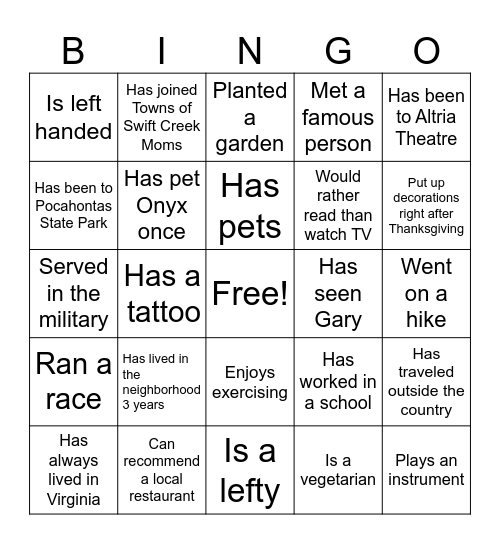 | B | I | N | G | O |
|---|---|---|---|---|
| Is left handed | Has joined Towns of Swift Creek Moms | Planted a garden | Met a famous person | Has been to Altria Theatre |
| Has been to Pocahontas State Park | Has pet Onyx once | Has pets | Would rather read than watch TV | Put up decorations right after Thanksgiving |
| Served in the military | Has a tattoo | Free! | Has seen Gary | Went on a hike |
| Ran a race | Has lived in the neighborhood 3 years | Enjoys exercising | Has worked in a school | Has traveled outside the country |
| Has always lived in Virginia | Can recommend a local restaurant | Is a lefty | Is a vegetarian | Plays an instrument |